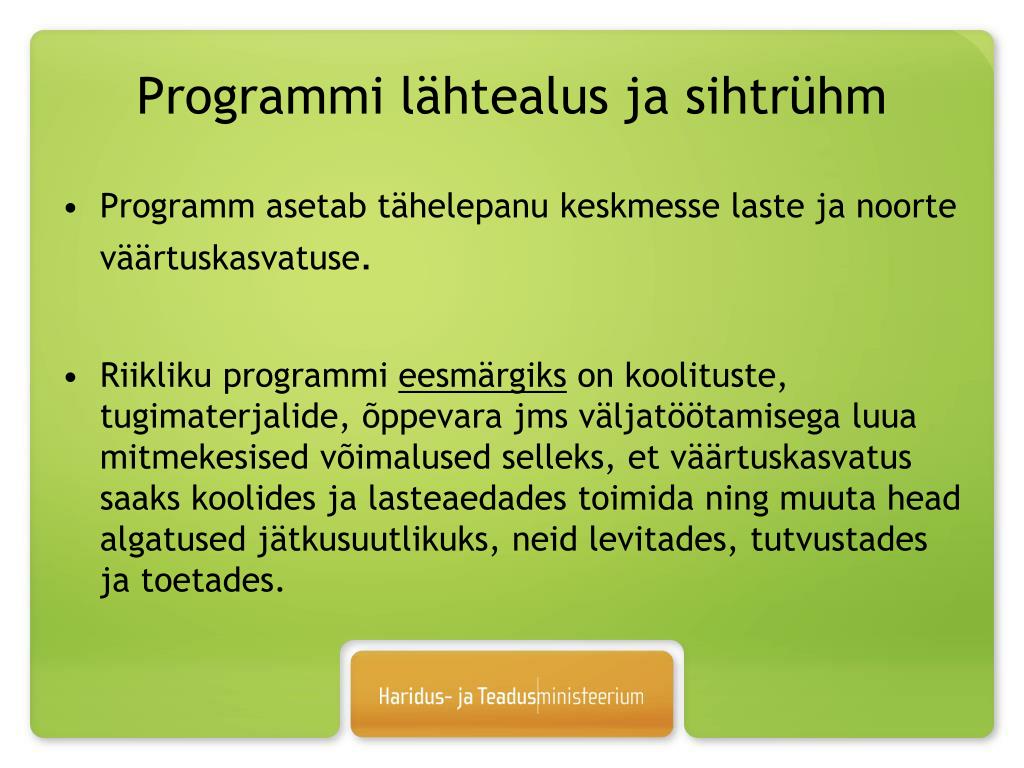 Programmi lähtealus ja sihtrühm

• Programm asetab tähelepanu keskmesse laste ja noorte väärtuskasvatuse.

• Riikliku programmi eesmärgiks on koolituste, tugimaterjalide, õppevara jms väljatöötamisega luua mitmekesised võimalused selleks, et väärtuskasvatus saaks koolides ja lasteaedades toimida ning muuta head algatused jätkusuutlikuks, neid levitades, tutvustades ja toetades.

Haridus- ja Teadusministeerium